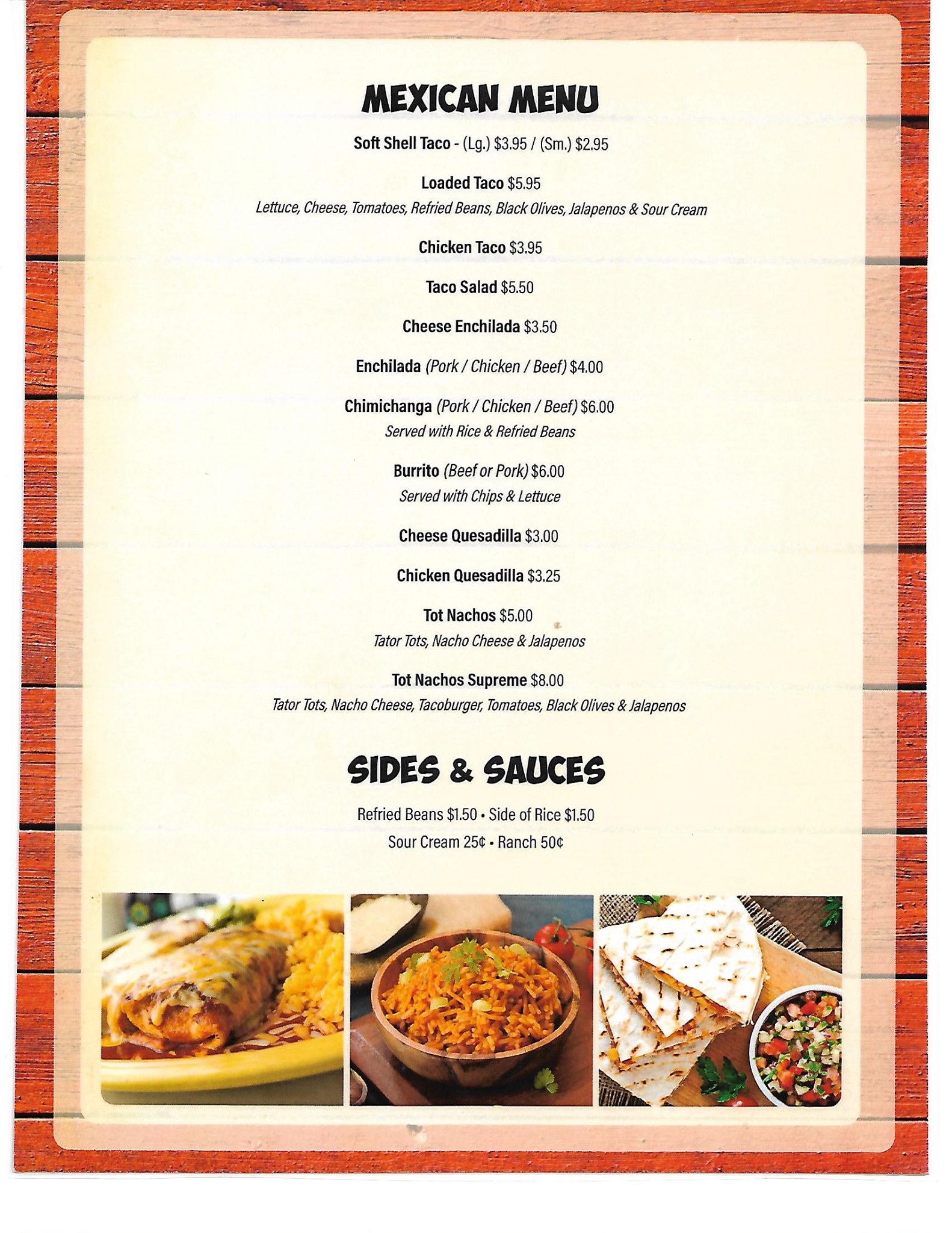 MEXICAN MENU

Soft Shell Taco - (Lg.) \$3.95 / (Sm.) \$2.95

Loaded Taco \$5.95
Lettuce, Cheese, Tomatoes, Refried Beans, Black Olives, Jalapenos & Sour Cream

Chicken Taco \$3.95

Taco Salad \$5.50

Cheese Enchilada \$3.50

Enchilada (Pork / Chicken / Beef) \$4.00

Chimichanga (Pork / Chicken / Beef) \$6.00
Served with Rice & Refried Beans

Burrito (Beef or Pork) \$6.00
Served with Chips & Lettuce

Cheese Quesadilla \$3.00

Chicken Quesadilla \$3.25

Tot Nachos \$5.00
Tator Tots, Nacho Cheese & Jalapenos

Tot Nachos Supreme \$8.00
Tator Tots, Nacho Cheese, Tacoburger, Tomatoes, Black Olives & Jalapenos

SIDES & SAUCES

Refried Beans \$1.50 • Side of Rice \$1.50
Sour Cream 25¢ • Ranch 50¢